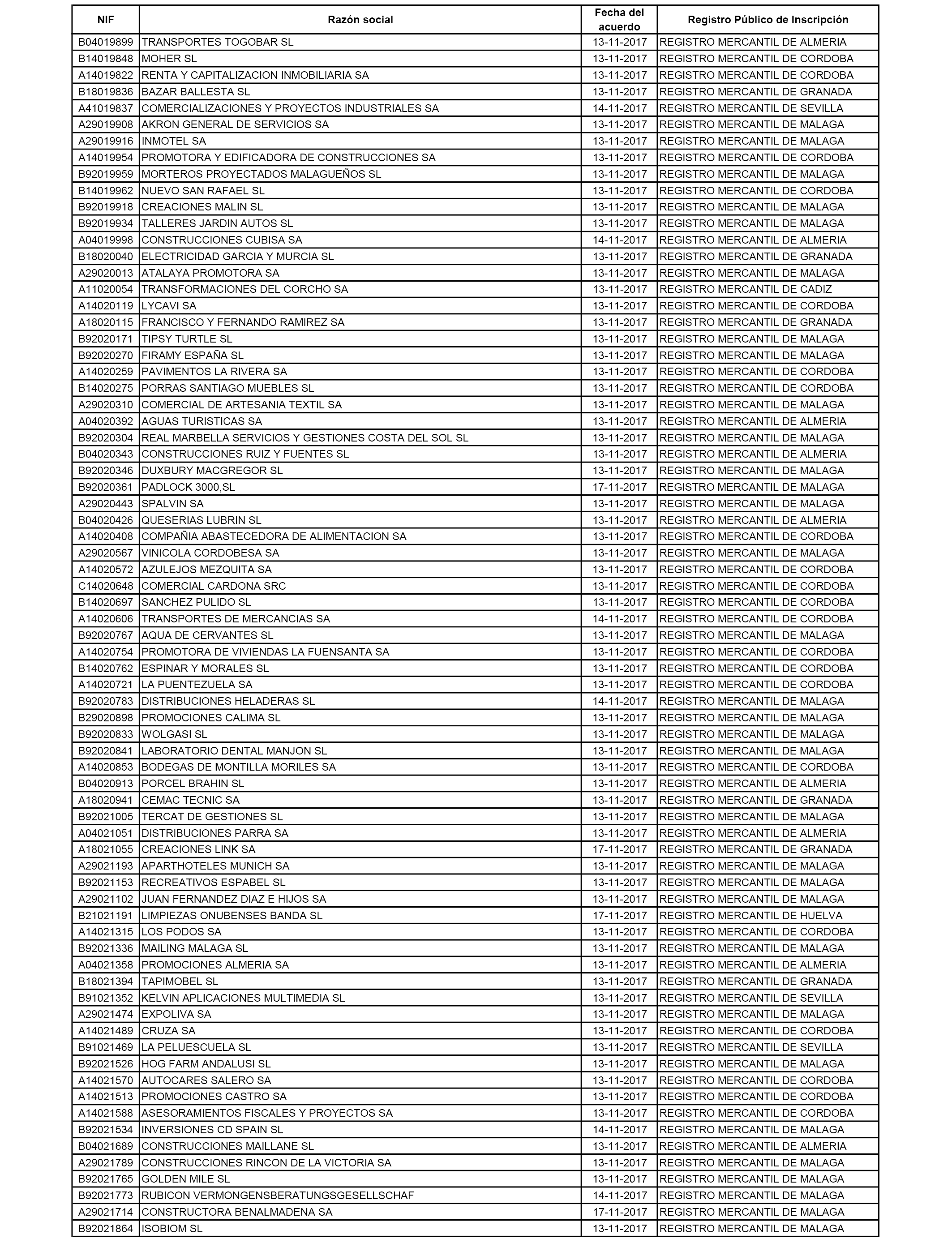 | NIF | Razón social | Fecha del acuerdo | Registro Público de Inscripción |
|---|---|---|---|
| B04019899 | TRANSPORTES TOGOBAR SL | 13-11-2017 | REGISTRO MERCANTIL DE ALMERIA |
| B14019848 | MOHER SL | 13-11-2017 | REGISTRO MERCANTIL DE CORDOBA |
| A14019822 | RENTA Y CAPITALIZACION INMOBILIARIA SA | 13-11-2017 | REGISTRO MERCANTIL DE CORDOBA |
| B18019836 | BAZAR BALLESTA SL | 13-11-2017 | REGISTRO MERCANTIL DE GRANADA |
| A41019837 | COMERCIALIZACIONES Y PROYECTOS INDUSTRIALES SA | 14-11-2017 | REGISTRO MERCANTIL DE SEVILLA |
| A29019908 | AKRON GENERAL DE SERVICIOS SA | 13-11-2017 | REGISTRO MERCANTIL DE MALAGA |
| A29019916 | INMOTEL SA | 13-11-2017 | REGISTRO MERCANTIL DE MALAGA |
| A14019954 | PROMOTORA Y EDIFICADORA DE CONSTRUCCIONES SA | 13-11-2017 | REGISTRO MERCANTIL DE CORDOBA |
| B92019959 | MORTEROS PROYECTADOS MALAGUEÑOS SL | 13-11-2017 | REGISTRO MERCANTIL DE MALAGA |
| B14019962 | NUEVO SAN RAFAEL SL | 13-11-2017 | REGISTRO MERCANTIL DE CORDOBA |
| B92019918 | CREACIONES MALIN SL | 13-11-2017 | REGISTRO MERCANTIL DE MALAGA |
| B92019934 | TALLERES JARDIN AUTOS SL | 13-11-2017 | REGISTRO MERCANTIL DE MALAGA |
| A04019998 | CONSTRUCCIONES CUBISA SA | 14-11-2017 | REGISTRO MERCANTIL DE ALMERIA |
| B18020040 | ELECTRICIDAD GARCIA Y MURCIA SL | 13-11-2017 | REGISTRO MERCANTIL DE GRANADA |
| A29020013 | ATALAYA PROMOTORA SA | 13-11-2017 | REGISTRO MERCANTIL DE MALAGA |
| A11020054 | TRANSFORMACIONES DEL CORCHO SA | 13-11-2017 | REGISTRO MERCANTIL DE CADIZ |
| A14020119 | LYCAVI SA | 13-11-2017 | REGISTRO MERCANTIL DE CORDOBA |
| A18020115 | FRANCISCO Y FERNANDO RAMIREZ SA | 13-11-2017 | REGISTRO MERCANTIL DE GRANADA |
| B92020171 | TIPSY TURTLE SL | 13-11-2017 | REGISTRO MERCANTIL DE MALAGA |
| B92020270 | FIRAMY ESPAÑA SL | 13-11-2017 | REGISTRO MERCANTIL DE MALAGA |
| A14020259 | PAVIMENTOS LA RIVERA SA | 13-11-2017 | REGISTRO MERCANTIL DE CORDOBA |
| B14020275 | PORRAS SANTIAGO MUEBLES SL | 13-11-2017 | REGISTRO MERCANTIL DE CORDOBA |
| A29020310 | COMERCIAL DE ARTESANIA TEXTIL SA | 13-11-2017 | REGISTRO MERCANTIL DE MALAGA |
| A04020392 | AGUAS TURISTICAS SA | 13-11-2017 | REGISTRO MERCANTIL DE ALMERIA |
| B92020304 | REAL MARBELLA SERVICIOS Y GESTIONES COSTA DEL SOL SL | 13-11-2017 | REGISTRO MERCANTIL DE MALAGA |
| B04020343 | CONSTRUCCIONES RUIZ Y FUENTES SL | 13-11-2017 | REGISTRO MERCANTIL DE ALMERIA |
| B92020346 | DUXBURY MACGREGOR SL | 13-11-2017 | REGISTRO MERCANTIL DE MALAGA |
| B92020361 | PADLOCK 3000,SL | 17-11-2017 | REGISTRO MERCANTIL DE MALAGA |
| A29020443 | SPALVIN SA | 13-11-2017 | REGISTRO MERCANTIL DE MALAGA |
| B04020426 | QUESERIAS LUBRIN SL | 13-11-2017 | REGISTRO MERCANTIL DE ALMERIA |
| A14020408 | COMPAÑIA ABASTECEDORA DE ALIMENTACION SA | 13-11-2017 | REGISTRO MERCANTIL DE CORDOBA |
| A29020567 | VINICOLA CORDOBESA SA | 13-11-2017 | REGISTRO MERCANTIL DE MALAGA |
| A14020572 | AZULEJOS MEZQUITA SA | 13-11-2017 | REGISTRO MERCANTIL DE CORDOBA |
| C14020648 | COMERCIAL CARDONA SRC | 13-11-2017 | REGISTRO MERCANTIL DE CORDOBA |
| B14020697 | SANCHEZ PULIDO SL | 13-11-2017 | REGISTRO MERCANTIL DE CORDOBA |
| A14020606 | TRANSPORTES DE MERCANCIAS SA | 14-11-2017 | REGISTRO MERCANTIL DE CORDOBA |
| B92020767 | AQUA DE CERVANTES SL | 13-11-2017 | REGISTRO MERCANTIL DE MALAGA |
| A14020754 | PROMOTORA DE VIVIENDAS LA FUENSANTA SA | 13-11-2017 | REGISTRO MERCANTIL DE CORDOBA |
| B14020762 | ESPINAR Y MORALES SL | 13-11-2017 | REGISTRO MERCANTIL DE CORDOBA |
| A14020721 | LA PUENTEZUELA SA | 13-11-2017 | REGISTRO MERCANTIL DE CORDOBA |
| B92020783 | DISTRIBUCIONES HELADERAS SL | 14-11-2017 | REGISTRO MERCANTIL DE MALAGA |
| B29020898 | PROMOCIONES CALIMA SL | 13-11-2017 | REGISTRO MERCANTIL DE MALAGA |
| B92020833 | WOLGASI SL | 13-11-2017 | REGISTRO MERCANTIL DE MALAGA |
| B92020841 | LABORATORIO DENTAL MANJON SL | 13-11-2017 | REGISTRO MERCANTIL DE MALAGA |
| A14020853 | BODEGAS DE MONTILLA MORILES SA | 13-11-2017 | REGISTRO MERCANTIL DE CORDOBA |
| B04020913 | PORCEL BRAHIN SL | 13-11-2017 | REGISTRO MERCANTIL DE ALMERIA |
| A18020941 | CEMAC TECNIC SA | 13-11-2017 | REGISTRO MERCANTIL DE GRANADA |
| B92021005 | TERCAT DE GESTIONES SL | 13-11-2017 | REGISTRO MERCANTIL DE MALAGA |
| A04021051 | DISTRIBUCIONES PARRA SA | 13-11-2017 | REGISTRO MERCANTIL DE ALMERIA |
| A18021055 | CREACIONES LINK SA | 17-11-2017 | REGISTRO MERCANTIL DE GRANADA |
| A29021193 | APARTHOTELES MUNICH SA | 13-11-2017 | REGISTRO MERCANTIL DE MALAGA |
| B92021153 | RECREATIVOS ESPABEL SL | 13-11-2017 | REGISTRO MERCANTIL DE MALAGA |
| A29021102 | JUAN FERNANDEZ DIAZ E HIJOS SA | 13-11-2017 | REGISTRO MERCANTIL DE MALAGA |
| B21021191 | LIMPIEZAS ONUBENSES BANDA SL | 17-11-2017 | REGISTRO MERCANTIL DE HUELVA |
| A14021315 | LOS PODOS SA | 13-11-2017 | REGISTRO MERCANTIL DE CORDOBA |
| B92021336 | MAILING MALAGA SL | 13-11-2017 | REGISTRO MERCANTIL DE MALAGA |
| A04021358 | PROMOCIONES ALMERIA SA | 13-11-2017 | REGISTRO MERCANTIL DE ALMERIA |
| B18021394 | TAPIMOBEL SL | 13-11-2017 | REGISTRO MERCANTIL DE GRANADA |
| B91021352 | KELVIN APLICACIONES MULTIMEDIA SL | 13-11-2017 | REGISTRO MERCANTIL DE SEVILLA |
| A29021474 | EXPOLIVA SA | 13-11-2017 | REGISTRO MERCANTIL DE MALAGA |
| A14021489 | CRUZA SA | 13-11-2017 | REGISTRO MERCANTIL DE CORDOBA |
| B91021469 | LA PELUESCUELA SL | 13-11-2017 | REGISTRO MERCANTIL DE SEVILLA |
| B92021526 | HOG FARM ANDALUSI SL | 13-11-2017 | REGISTRO MERCANTIL DE MALAGA |
| A14021570 | AUTOCARES SALERO SA | 13-11-2017 | REGISTRO MERCANTIL DE CORDOBA |
| A14021513 | PROMOCIONES CASTRO SA | 13-11-2017 | REGISTRO MERCANTIL DE CORDOBA |
| A14021588 | ASESORAMIENTOS FISCALES Y PROYECTOS SA | 13-11-2017 | REGISTRO MERCANTIL DE CORDOBA |
| B92021534 | INVERSIONES CD SPAIN SL | 14-11-2017 | REGISTRO MERCANTIL DE MALAGA |
| B04021689 | CONSTRUCCIONES MAILLANE SL | 13-11-2017 | REGISTRO MERCANTIL DE ALMERIA |
| A29021789 | CONSTRUCCIONES RINCON DE LA VICTORIA SA | 13-11-2017 | REGISTRO MERCANTIL DE MALAGA |
| B92021765 | GOLDEN MILE SL | 13-11-2017 | REGISTRO MERCANTIL DE MALAGA |
| B92021773 | RUBICON VERMONGENSBERATUNGSGESELLSCHAF | 14-11-2017 | REGISTRO MERCANTIL DE MALAGA |
| A29021714 | CONSTRUCTORA BENALMADENA SA | 17-11-2017 | REGISTRO MERCANTIL DE MALAGA |
| B92021864 | ISOBIOM SL | 13-11-2017 | REGISTRO MERCANTIL DE MALAGA |